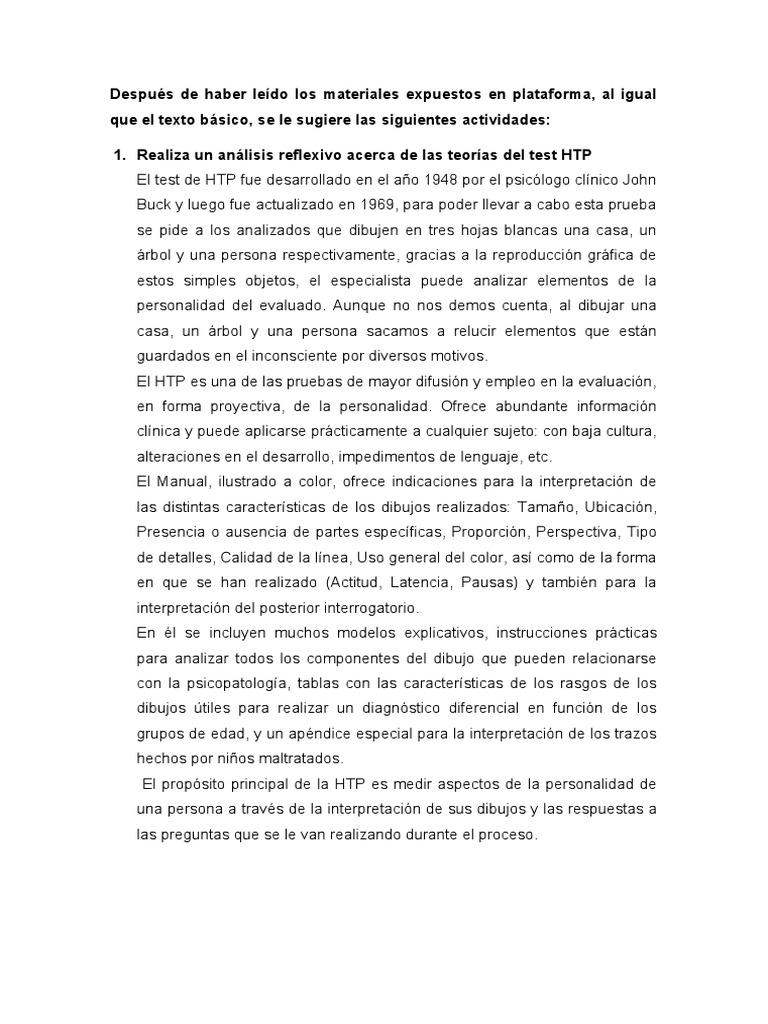 Después de haber leído los materiales expuestos en plataforma, al igual que el texto básico, se le sugiere las siguientes actividades:

1. Realiza un análisis reflexivo acerca de las teorías del test HTP

El test de HTP fue desarrollado en el año 1948 por el psicólogo clínico John Buck y luego fue actualizado en 1969, para poder llevar a cabo esta prueba se pide a los analizados que dibujen en tres hojas blancas una casa, un árbol y una persona respectivamente, gracias a la reproducción gráfica de estos simples objetos, el especialista puede analizar elementos de la personalidad del evaluado. Aunque no nos demos cuenta, al dibujar una casa, un árbol y una persona sacamos a relucir elementos que están guardados en el inconsciente por diversos motivos.

El HTP es una de las pruebas de mayor difusión y empleo en la evaluación, en forma proyectiva, de la personalidad. Ofrece abundante información clínica y puede aplicarse prácticamente a cualquier sujeto: con baja cultura, alteraciones en el desarrollo, impedimentos de lenguaje, etc.

El Manual, ilustrado a color, ofrece indicaciones para la interpretación de las distintas características de los dibujos realizados: Tamaño, Ubicación, Presencia o ausencia de partes específicas, Proporción, Perspectiva, Tipo de detalles, Calidad de la línea, Uso general del color, así como de la forma en que se han realizado (Actitud, Latencia, Pausas) y también para la interpretación del posterior interrogatorio.

En él se incluyen muchos modelos explicativos, instrucciones prácticas para analizar todos los componentes del dibujo que pueden relacionarse con la psicopatología, tablas con las características de los rasgos de los dibujos útiles para realizar un diagnóstico diferencial en función de los grupos de edad, y un apéndice especial para la interpretación de los trazos hechos por niños maltratados.

El propósito principal de la HTP es medir aspectos de la personalidad de una persona a través de la interpretación de sus dibujos y las respuestas a las preguntas que se le van realizando durante el proceso.